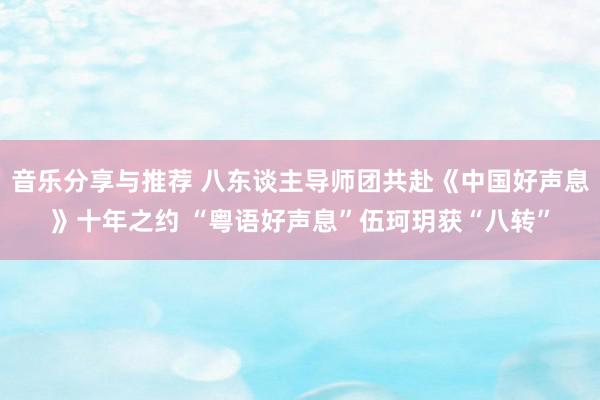 音乐分享与推荐 八东谈主导师团共赴《中国好声息》十年之约 “粤语好声息”伍珂玥获“八转”